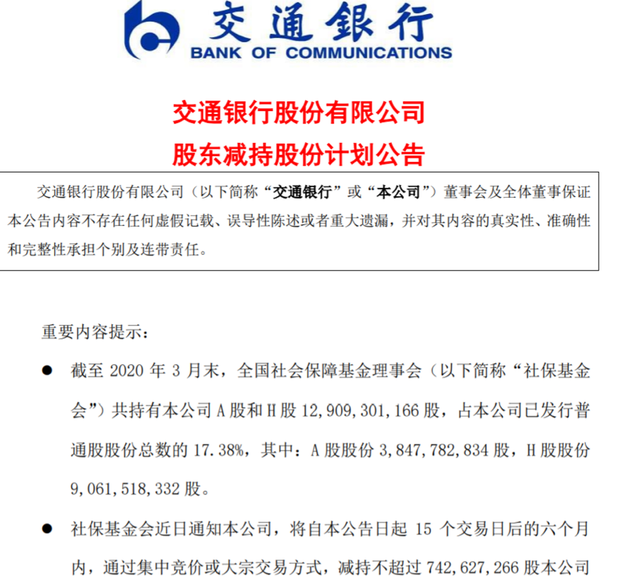 交通银行
BANK OF COMMUNICATIONS

交通银行股份有限公司
股东减持股份计划公告

交通银行股份有限公司（以下简称“交通银行”或“本公司”）董事会及全体董事保证本公告内容不存在任何虚假记载、误导性陈述或者重大遗漏，并对其内容的真实性、准确性和完整性承担个别及连带责任。

重要内容提示：

● 截至 2020 年 3 月末，全国社会保障基金理事会（以下简称“社保基金会”）共持有本公司 A 股和 H 股 12,909,301,166 股，占本公司已发行普通股股份总数的 17.38%，其中：A 股股份 3,847,782,834 股，H 股股份 9,061,518,332 股。

● 社保基金会近日通知本公司，将自本公告日起 15 个交易日后的六个月内，通过集中竞价或大宗交易方式，减持不超过 742,627,266 股本公司